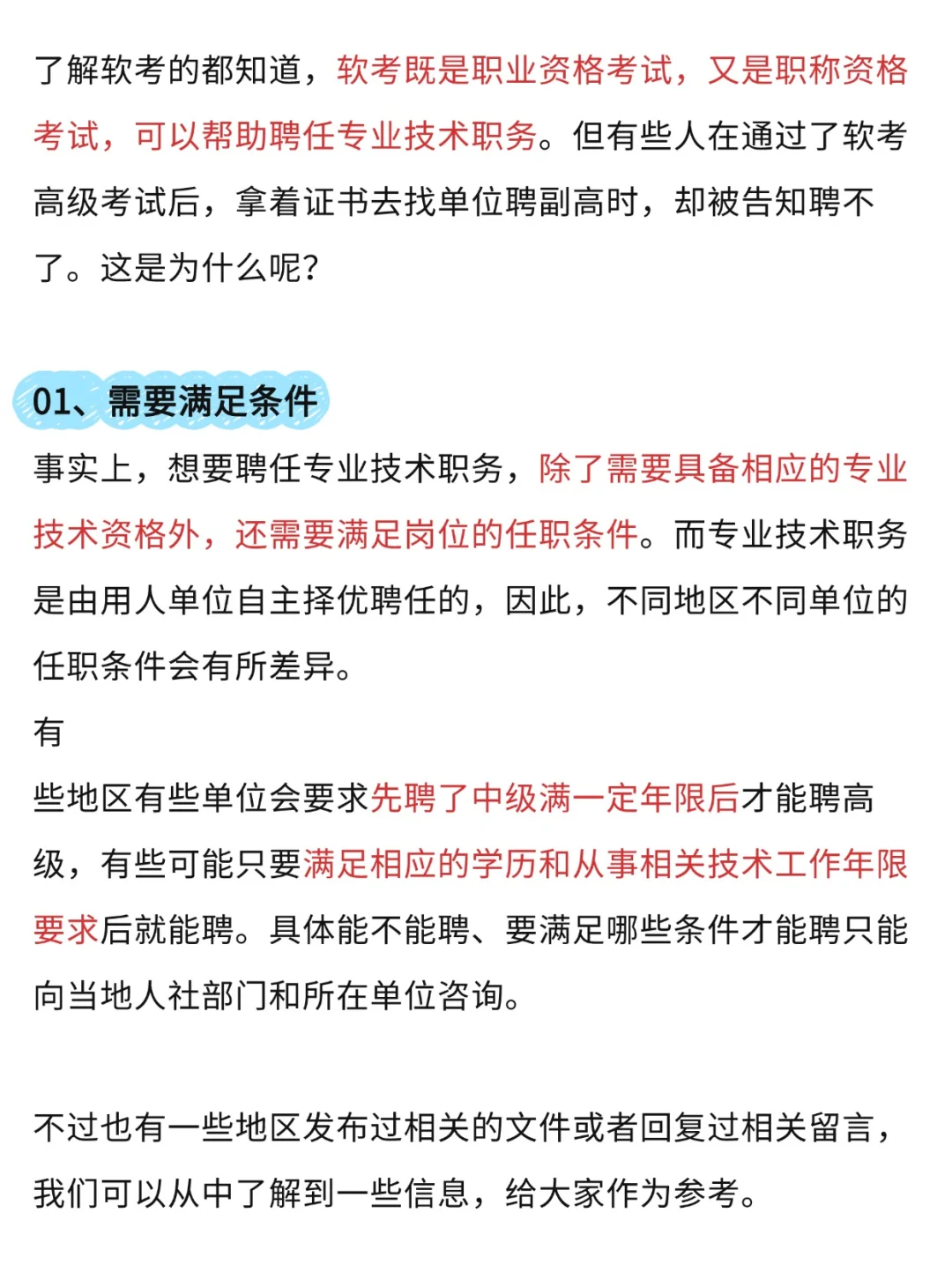 了解软考的都知道，软考既是职业资格考试，又是职称资格考试，可以帮助聘任专业技术职务。但有些人在通过了软考高级考试后，拿着证书去找单位聘副高时，却被告知聘不了。这是为什么呢?

01、需要满足条件

事实上，想要聘任专业技术职务，除了需要具备相应的专业技术资格外，还需要满足岗位的任职条件。而专业技术职务是由用人单位自主择优聘任的，因此，不同地区不同单位的任职条件会有所差异。

有

些地区有些单位会要求先聘了中级满一定年限后才能聘高级，有些可能只要满足相应的学历和从事相关技术工作年限要求后就能聘。具体能不能聘、要满足哪些条件才能聘只能向当地人社部门和所在单位咨询。

不过也有一些地区发布过相关的文件或者回复过相关留言，我们可以从中了解到一些信息，给大家作为参考。